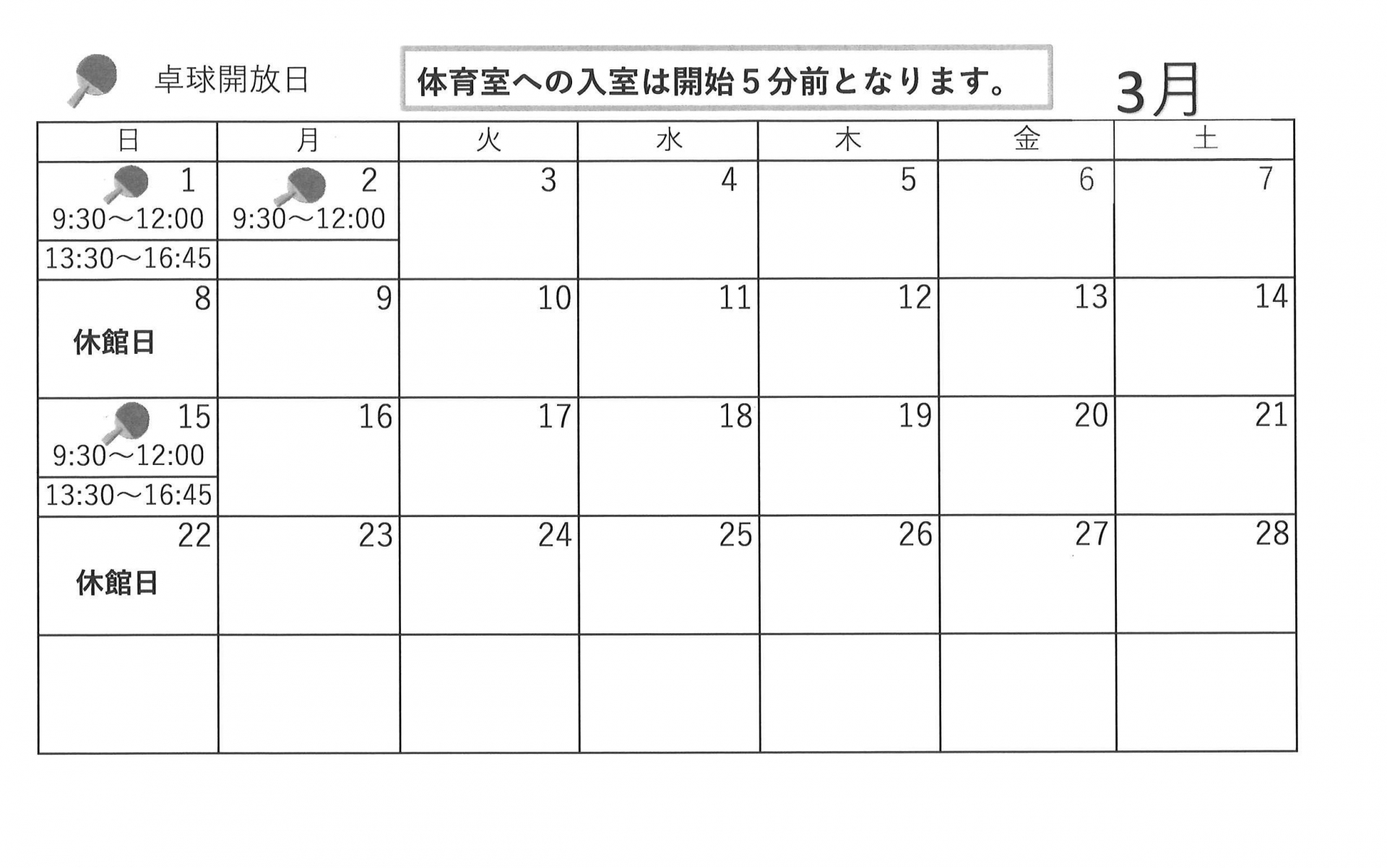 卓球開放日

体育室への入室は開始5分前となります。

3月

| 日 | 月 | 火 | 水 | 木 | 金 | 土 |
|---|---|---|---|---|---|---|
| 1 9:30～12:00 13:30～16:45 | 2 9:30～12:00 | 3 | 4 | 5 | 6 | 7 |
| 8 休館日 | 9 | 10 | 11 | 12 | 13 | 14 |
| 15 9:30～12:00 13:30～16:45 | 16 | 17 | 18 | 19 | 20 | 21 |
| 22 休館日 | 23 | 24 | 25 | 26 | 27 | 28 |
| | | | | | | |